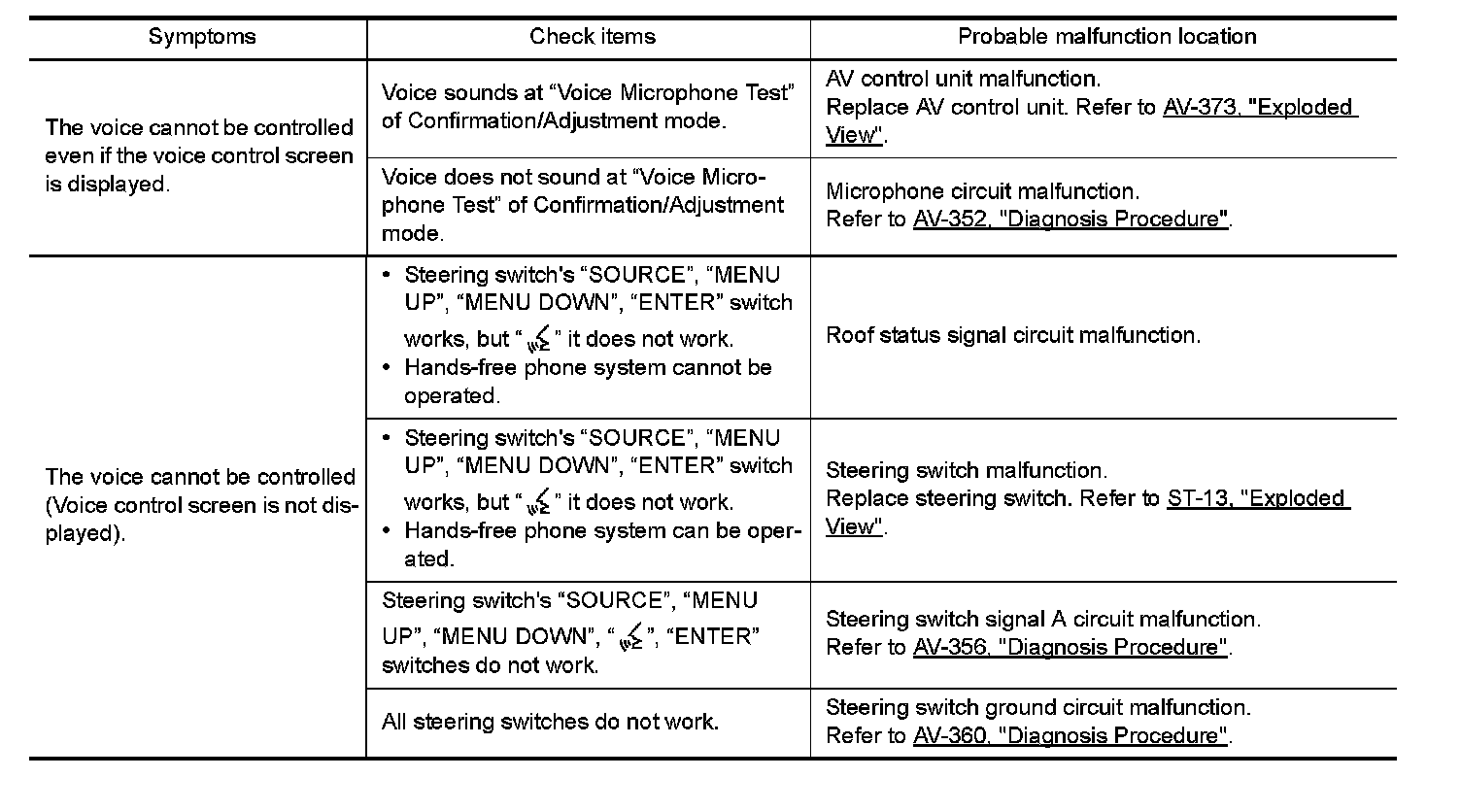 | Symptoms | Check items | Probable malfunction location |
|---|---|---|
| The voice cannot be controlled even if the voice control screen is displayed. | Voice sounds at “Voice Microphone Test” of Confirmation/Adjustment mode. | AV control unit malfunction. Replace AV control unit. Refer to AV-373, "Exploded View". |
| | Voice does not sound at “Voice Microphone Test” of Confirmation/Adjustment mode. | Microphone circuit malfunction. Refer to AV-352, "Diagnosis Procedure". |
| The voice cannot be controlled (Voice control screen is not displayed). | • Steering switch's “SOURCE”, “MENU UP”, “MENU DOWN”, “ENTER” switch works, but “ ” it does not work. • Hands-free phone system cannot be operated. | Roof status signal circuit malfunction. |
| | • Steering switch's “SOURCE”, “MENU UP”, “MENU DOWN”, “ENTER” switch works, but “ ” it does not work. • Hands-free phone system can be operated. | Steering switch malfunction. Replace steering switch. Refer to ST-13, "Exploded View". |
| | Steering switch's “SOURCE”, “MENU UP”, “MENU DOWN”, “ ”, “ENTER” switches do not work. | Steering switch signal A circuit malfunction. Refer to AV-356, "Diagnosis Procedure". |
| | All steering switches do not work. | Steering switch ground circuit malfunction. Refer to AV-360, "Diagnosis Procedure". |